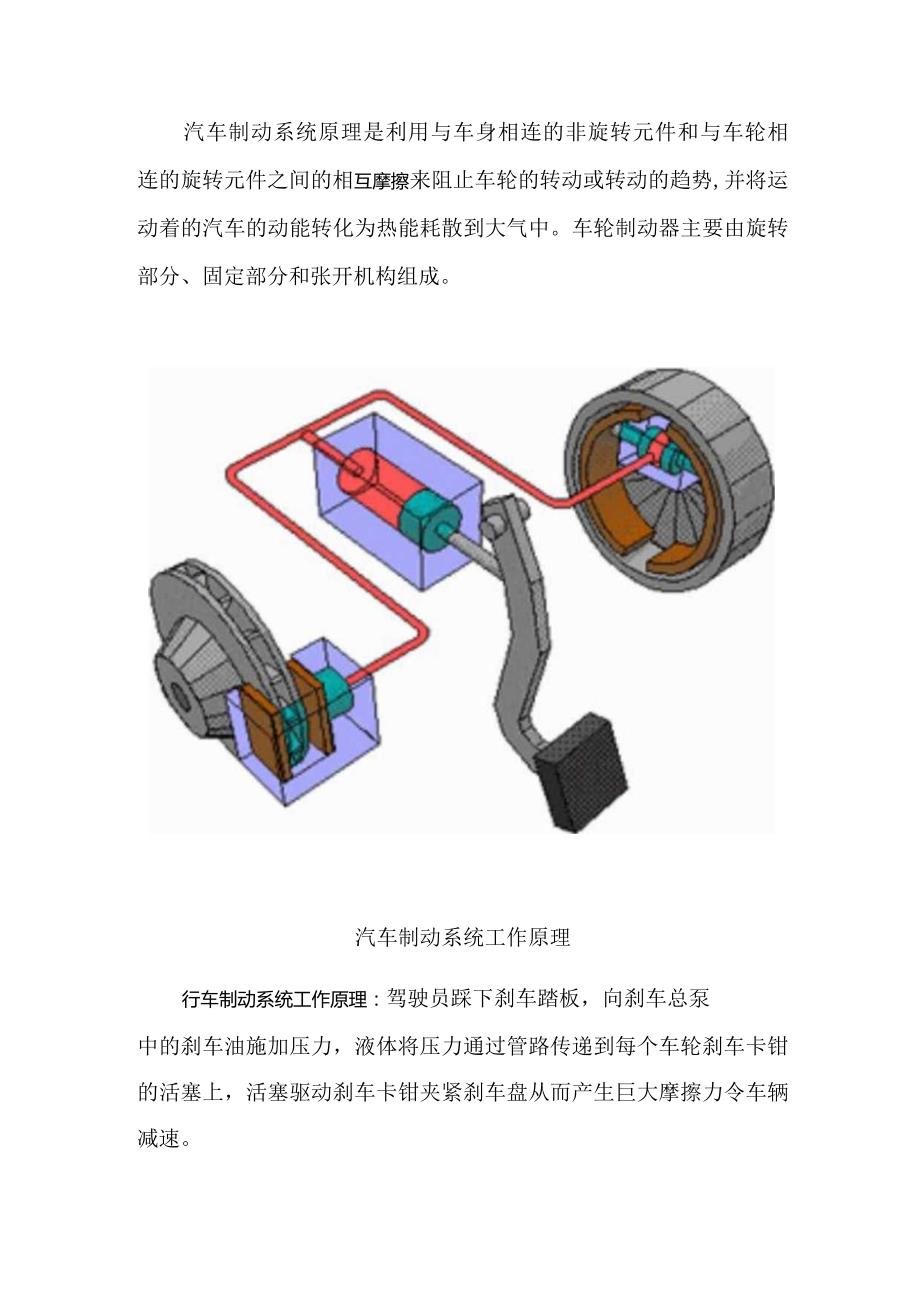 汽车制动系统原理是利用与车身相连的非旋转元件和与车轮相连的旋转元件之间的相互摩擦来阻止车轮的转动或转动的趋势,并将运动着的汽车的动能转化为热能耗散到大气中。车轮制动器主要由旋转部分、固定部分和张开机构组成。

汽车制动系统工作原理

行车制动系统工作原理：驾驶员踩下刹车踏板，向刹车总泵中的刹车油施加压力，液体将压力通过管路传递到每个车轮刹车卡钳的活塞上，活塞驱动刹车卡钳夹紧刹车盘从而产生巨大摩擦力令车辆减速。